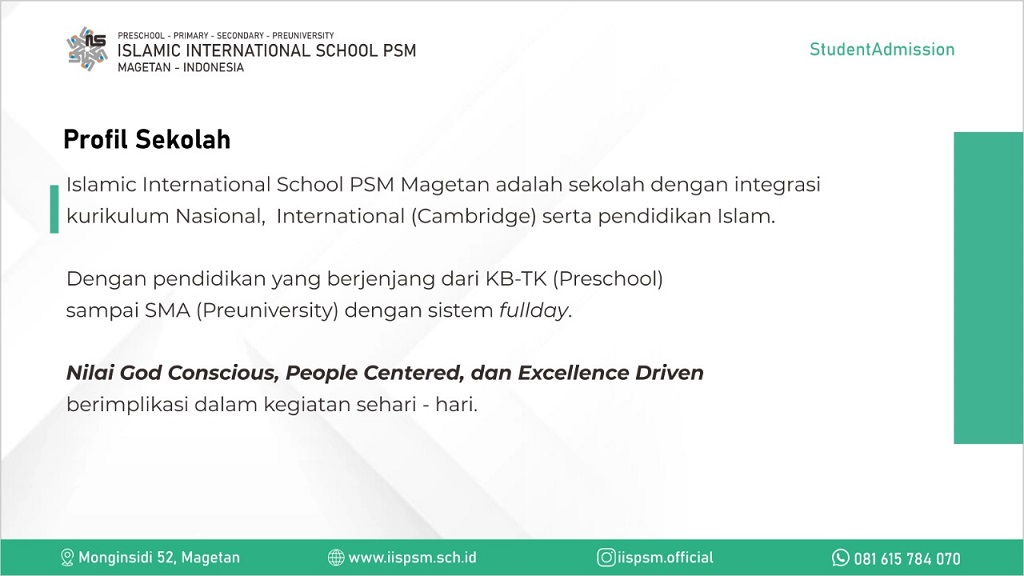 PRESCHOOL - PRIMARY - SECONDARY - PREUNIVERSITY
ISLAMIC INTERNATIONAL SCHOOL PSM
MAGETAN - INDONESIA

StudentAdmission

Profil Sekolah

Islamic International School PSM Magetan adalah sekolah dengan integrasi kurikulum Nasional, International (Cambridge) serta pendidikan Islam.

Dengan pendidikan yang berjenjang dari KB-TK (Preschool) sampai SMA (Preuniversity) dengan sistem fullday.

Nilai God Conscious, People Centered, dan Excellence Driven berimplikasi dalam kegiatan sehari - hari.

Monginsidi 52, Magetan
www.iispsm.sch.id
iispsm.official
081 615 784 070